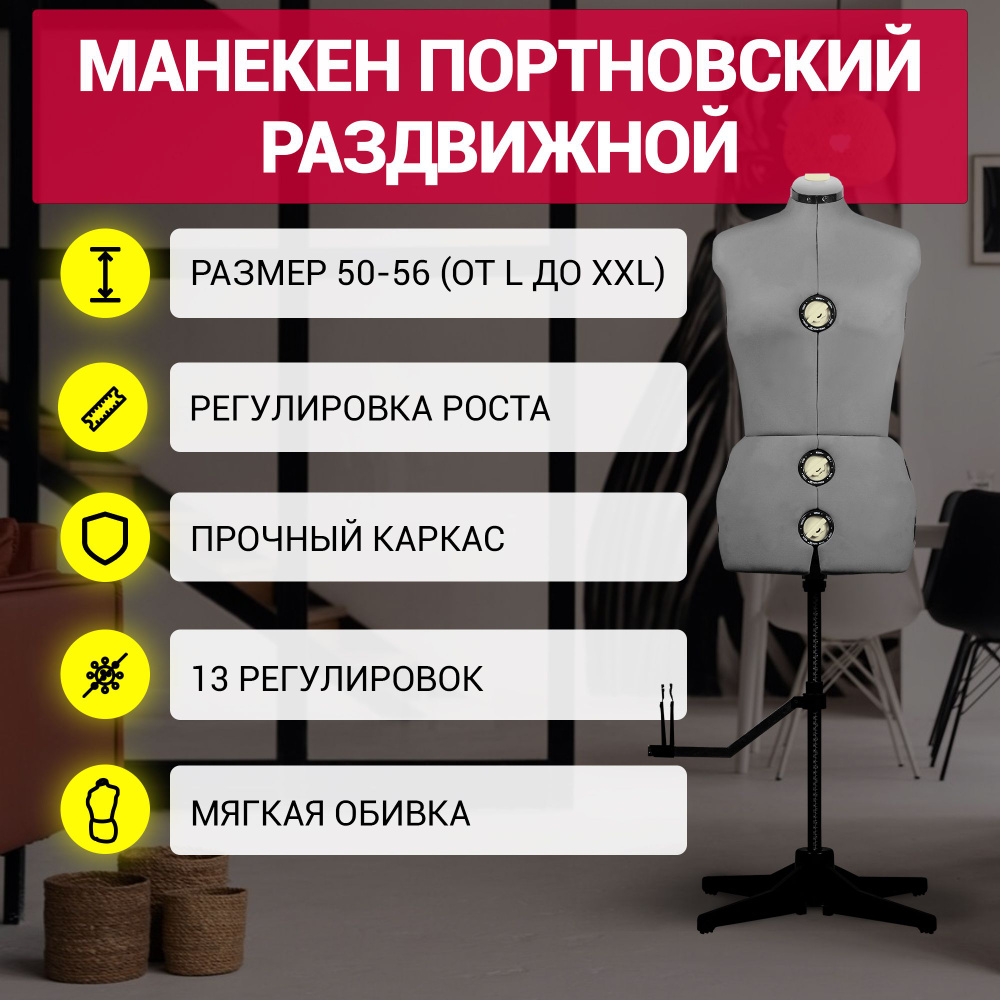 МАНЕКЕН ПОРТНОВСКИЙ РАЗДВИЖНОЙ

РАЗМЕР 50-56 (ОТ L ДО XXL)

РЕГУЛИРОВКА РОСТА

ПРОЧНЫЙ КАРКАС

13 РЕГУЛИРОВОК

МЯГКАЯ ОБИВКА